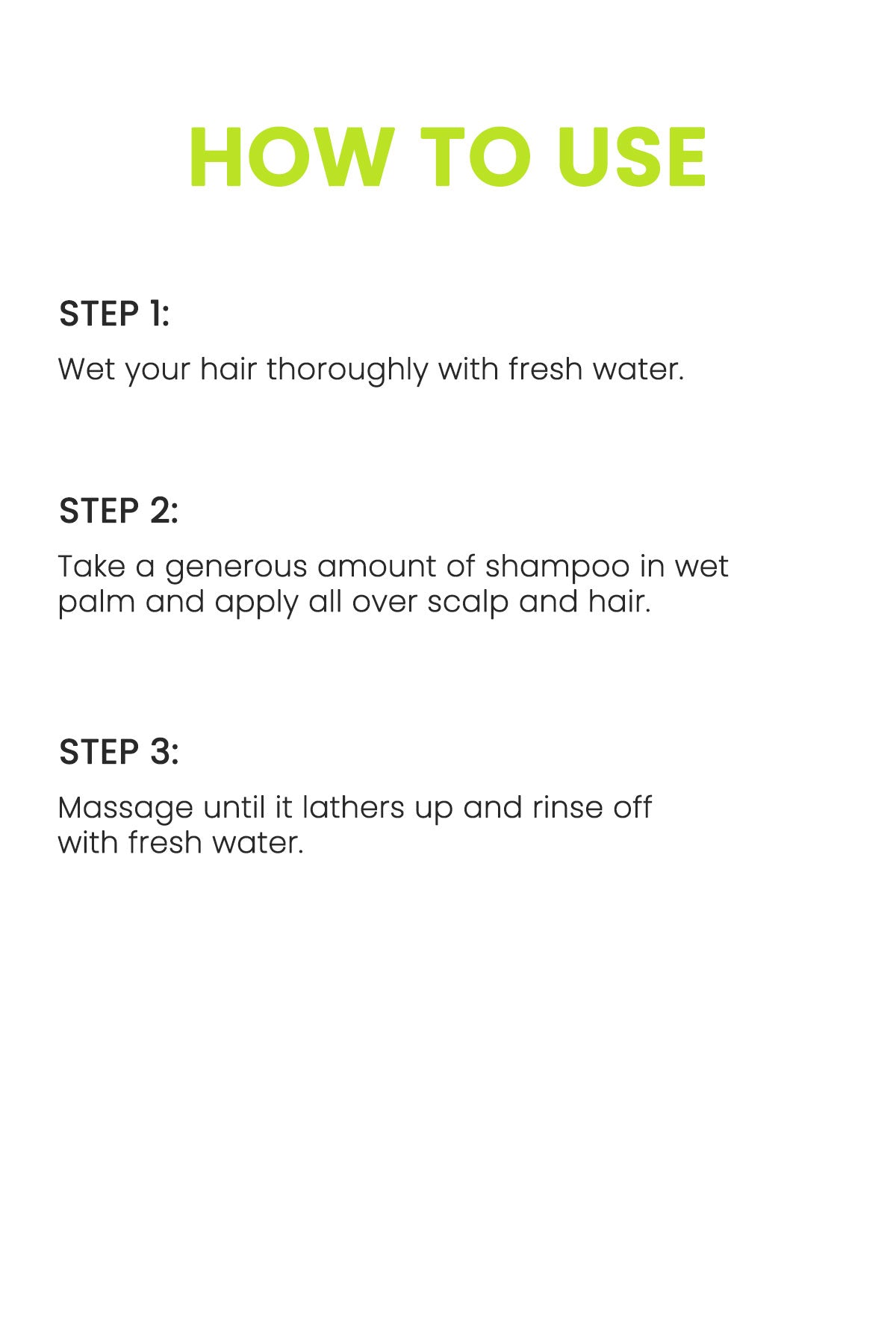 HOW TO USE

STEP 1:

Wet your hair thoroughly with fresh water.

STEP 2:

Take a generous amount of shampoo in wet palm and apply all over scalp and hair.

STEP 3:

Massage until it lathers up and rinse off with fresh water.